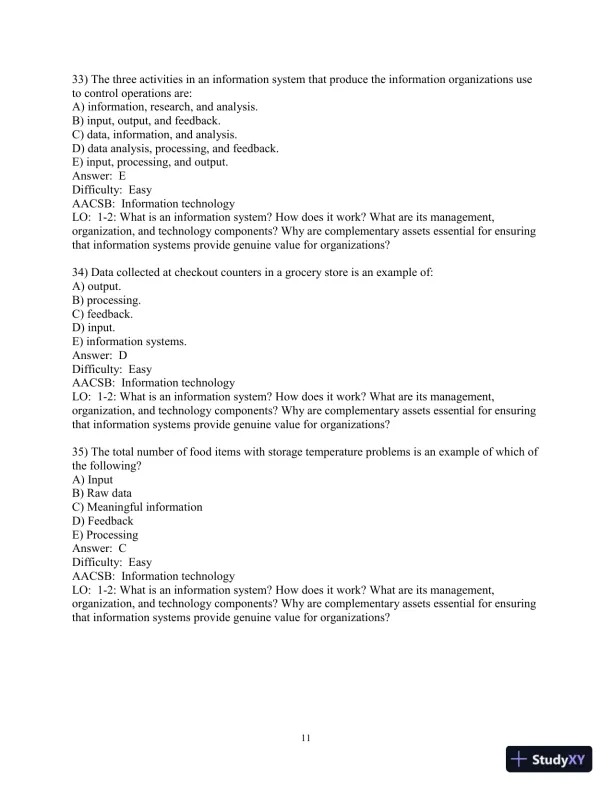 33) The three activities in an information system that produce the information organizations use to control operations are:
A) information, research, and analysis.
B) input, output, and feedback.
C) data, information, and analysis.
D) data analysis, processing, and feedback.
E) input, processing, and output.
Answer: E
Difficulty: Easy
AACSB: Information technology
LO: 1-2: What is an information system? How does it work? What are its management, organization, and technology components? Why are complementary assets essential for ensuring that information systems provide genuine value for organizations?

34) Data collected at checkout counters in a grocery store is an example of:
A) output.
B) processing.
C) feedback.
D) input.
E) information systems.
Answer: D
Difficulty: Easy
AACSB: Information technology
LO: 1-2: What is an information system? How does it work? What are its management, organization, and technology components? Why are complementary assets essential for ensuring that information systems provide genuine value for organizations?

35) The total number of food items with storage temperature problems is an example of which of the following?
A) Input
B) Raw data
C) Meaningful information
D) Feedback
E) Processing
Answer: C
Difficulty: Easy
AACSB: Information technology
LO: 1-2: What is an information system? How does it work? What are its management, organization, and technology components? Why are complementary assets essential for ensuring that information systems provide genuine value for organizations?

11

StudyXY